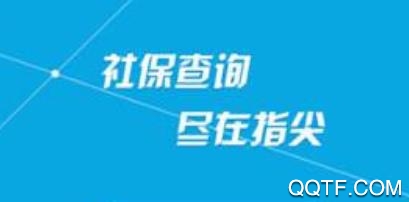 社保查询
尽在指尖

QQTF.COM